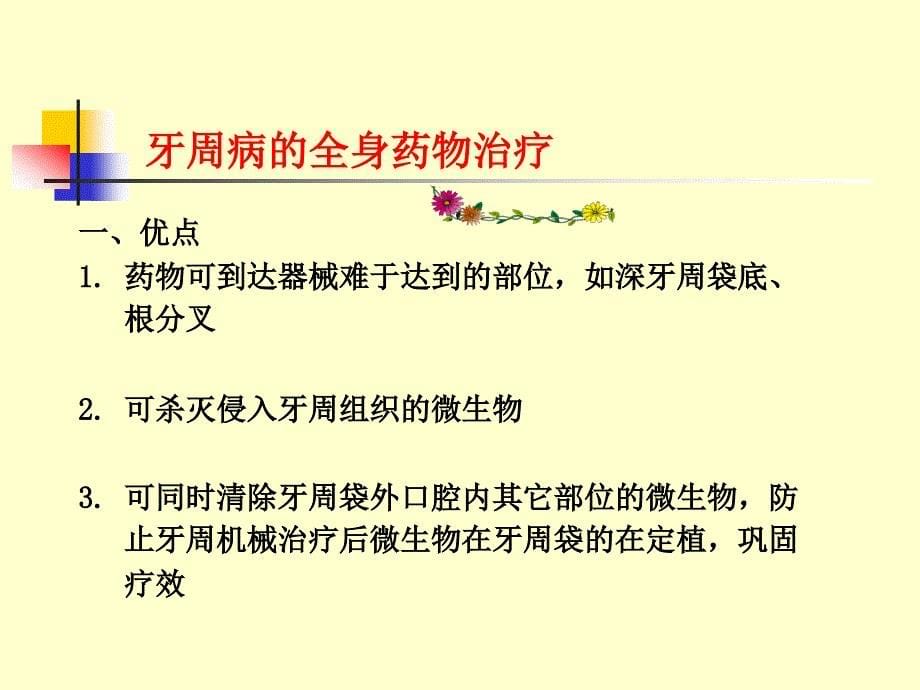 牙周病的全身药物治疗

一、优点

1. 药物可到达器械难于达到的部位，如深牙周袋底、根分叉

2. 可杀灭侵入牙周组织的微生物

3. 可同时清除牙周袋外口腔内其它部位的微生物，防止牙周机械治疗后微生物在牙周袋的在定植，巩固疗效